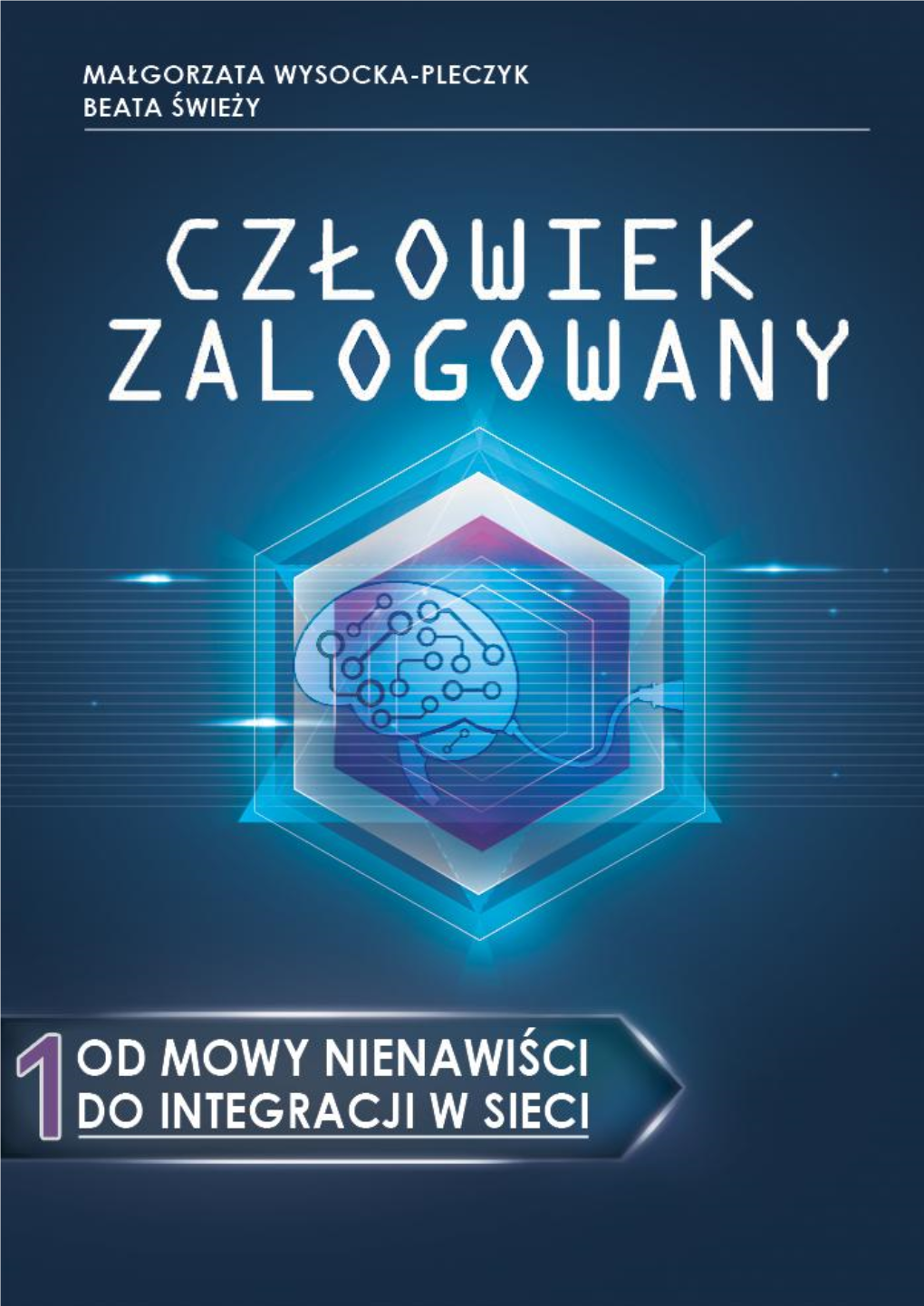 MAŁGORZATA WYSOCKA-PLECZYK
BEATA ŚWIEŻY

CZŁOWIEK ZALOGOWANY

1 OD MOWY NIENAWIŚCI DO INTEGRACJI W SIECI